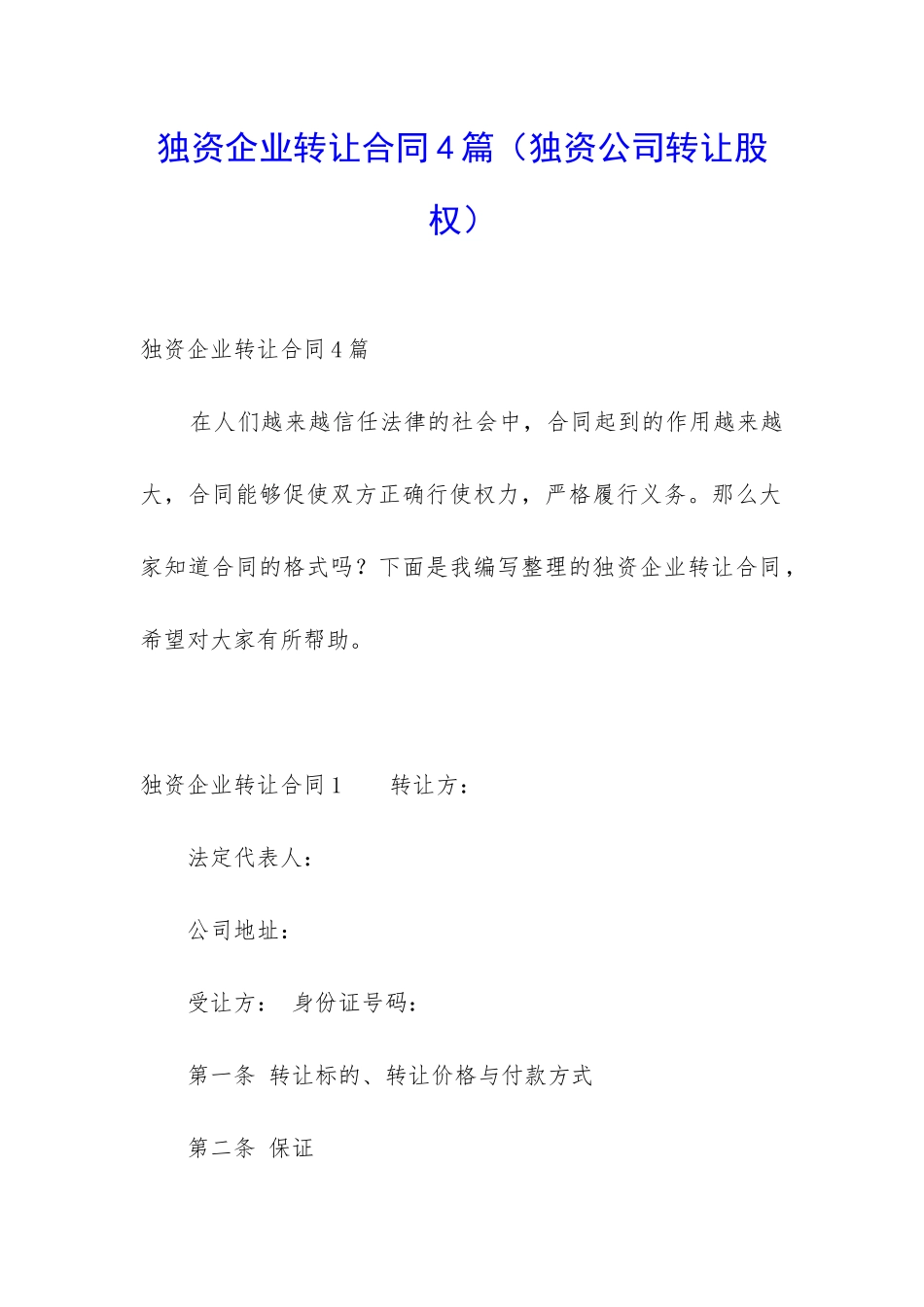 独资企业转让合同4篇（独资公司转让股权）

独资企业转让合同4篇

在人们越来越信任法律的社会中，合同起到的作用越来越大，合同能够促使双方正确行使权力，严格履行义务。那么大家知道合同的格式吗？下面是我编写整理的独资企业转让合同，希望对大家有所帮助。

独资企业转让合同1　　转让方：

法定代表人：

公司地址：

受让方：　身份证号码：

第一条　转让标的、转让价格与付款方式

第二条　保证